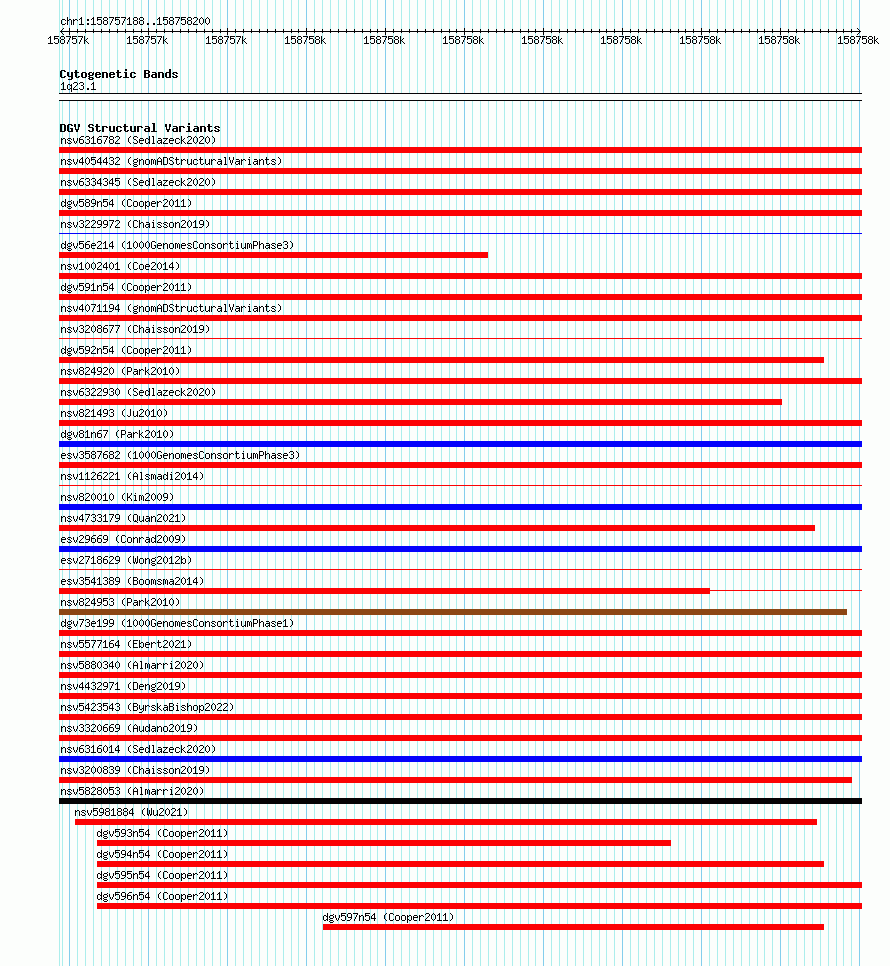 chr1:158757188..158758200

158757k 158757k 158757k 158758k 158758k 158758k 158758k 158758k 158758k 158758k 158758k

Cytogenetic Bands
1q23.1

DGV Structural Variants
nsv6316782 (Sedlazeck2020)
nsv4054432 (gnomADStructuralVariants)
nsv6334345 (Sedlazeck2020)
dgv589n54 (Cooper2011)
nsv3229972 (Chaisson2019)
dgv56e214 (1000GenomesConsortiumPhase3)
nsv1002401 (Coe2014)
dgv591n54 (Cooper2011)
nsv4071194 (gnomADStructuralVariants)
nsv3208677 (Chaisson2019)
dgv592n54 (Cooper2011)
nsv824920 (Park2010)
nsv6322930 (Sedlazeck2020)
nsv821493 (Ju2010)
dgv81n67 (Park2010)
esv3587682 (1000GenomesConsortiumPhase3)
nsv1126221 (Alsmadi2014)
nsv820010 (Kim2009)
nsv4733179 (Quan2021)
esv29669 (Conrad2009)
esv2718629 (Wong2012b)
esv3541389 (Boomsma2014)
nsv824953 (Park2010)
dgv73e199 (1000GenomesConsortiumPhase1)
nsv5577164 (Ebert2021)
nsv5880340 (Almarri2020)
nsv4432971 (Deng2019)
nsv5423543 (ByrskaBishop2022)
nsv3320669 (Audano2019)
nsv6316014 (Sedlazeck2020)
nsv3200839 (Chaisson2019)
nsv5828053 (Almarri2020)
nsv5981884 (Wu2021)
dgv593n54 (Cooper2011)
dgv594n54 (Cooper2011)
dgv595n54 (Cooper2011)
dgv596n54 (Cooper2011)
dgv597n54 (Cooper2011)